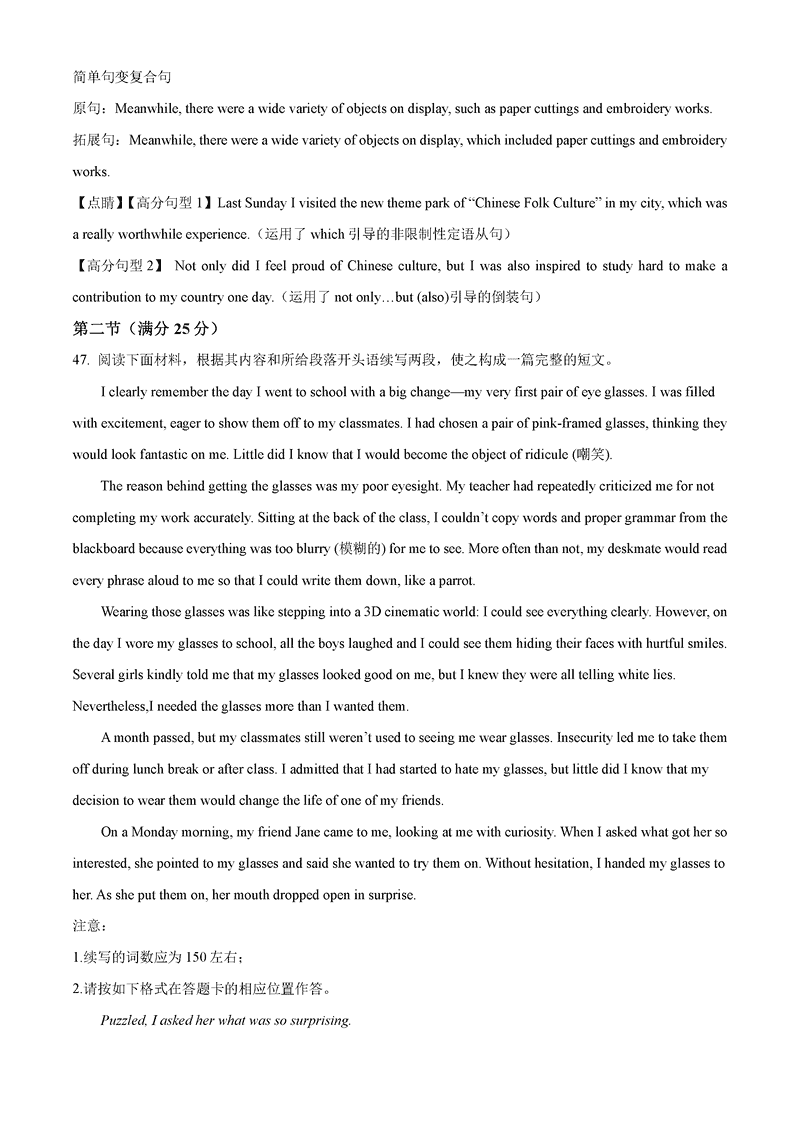 简单句变复合句

原句：Meanwhile, there were a wide variety of objects on display, such as paper cuttings and embroidery works.

拓展句：Meanwhile, there were a wide variety of objects on display, which included paper cuttings and embroidery works.

【点睛】【高分句型 1】Last Sunday I visited the new theme park of “Chinese Folk Culture” in my city, which was a really worthwhile experience.（运用了 which 引导的非限制性定语从句）

【高分句型 2】 Not only did I feel proud of Chinese culture, but I was also inspired to study hard to make a contribution to my country one day.（运用了 not only…but (also)引导的倒装句）

第二节（满分 25 分）

47. 阅读下面材料，根据其内容和所给段落开头语续写两段，使之构成一篇完整的短文。

I clearly remember the day I went to school with a big change—my very first pair of eye glasses. I was filled with excitement, eager to show them off to my classmates. I had chosen a pair of pink-framed glasses, thinking they would look fantastic on me. Little did I know that I would become the object of ridicule (嘲笑).

The reason behind getting the glasses was my poor eyesight. My teacher had repeatedly criticized me for not completing my work accurately. Sitting at the back of the class, I couldn’t copy words and proper grammar from the blackboard because everything was too blurry (模糊的) for me to see. More often than not, my deskmate would read every phrase aloud to me so that I could write them down, like a parrot.

Wearing those glasses was like stepping into a 3D cinematic world: I could see everything clearly. However, on the day I wore my glasses to school, all the boys laughed and I could see them hiding their faces with hurtful smiles. Several girls kindly told me that my glasses looked good on me, but I knew they were all telling white lies. Nevertheless,I needed the glasses more than I wanted them.

A month passed, but my classmates still weren’t used to seeing me wear glasses. Insecurity led me to take them off during lunch break or after class. I admitted that I had started to hate my glasses, but little did I know that my decision to wear them would change the life of one of my friends.

On a Monday morning, my friend Jane came to me, looking at me with curiosity. When I asked what got her so interested, she pointed to my glasses and said she wanted to try them on. Without hesitation, I handed my glasses to her. As she put them on, her mouth dropped open in surprise.

注意：

1.续写的词数应为 150 左右；

2.请按如下格式在答题卡的相应位置作答。

Puzzled, I asked her what was so surprising.